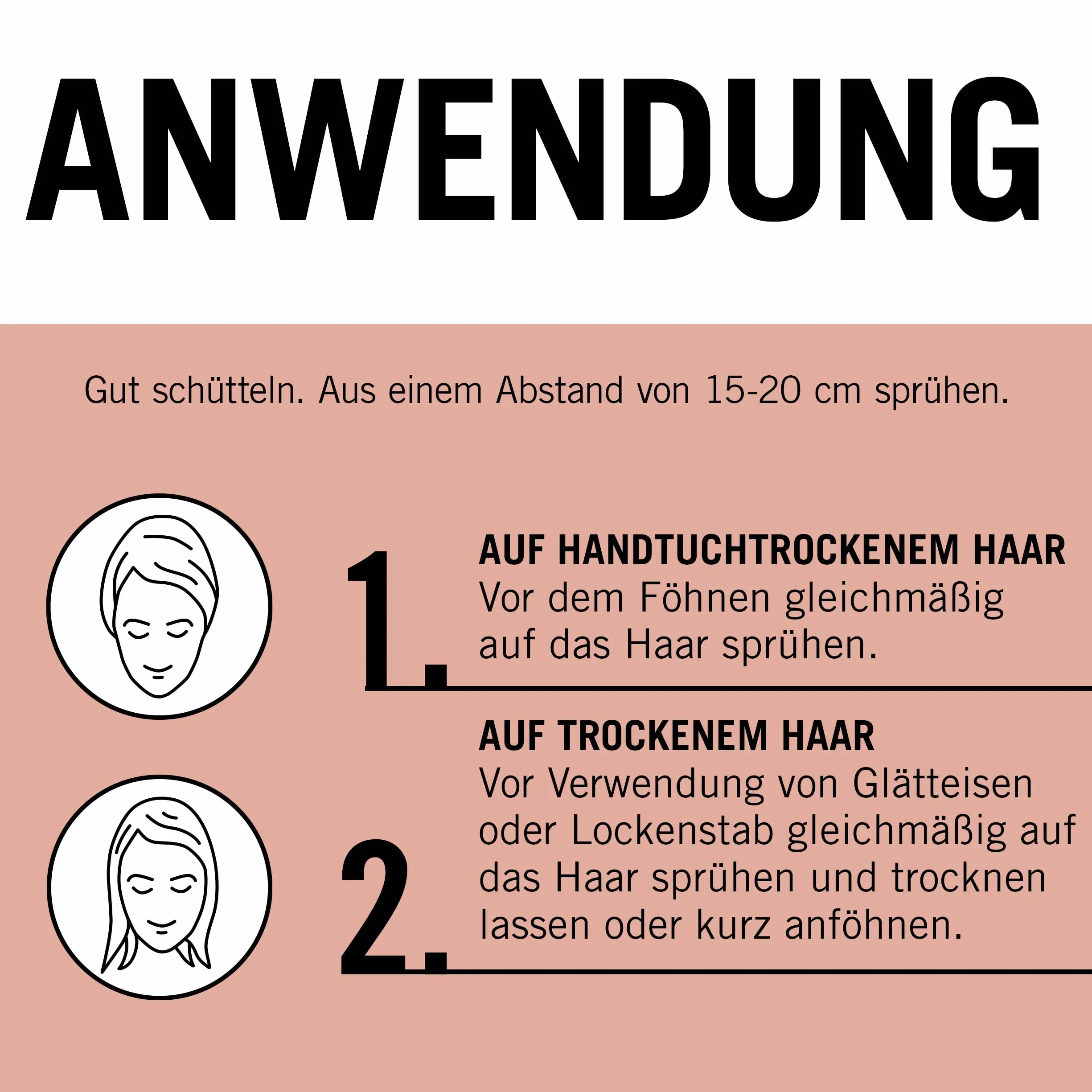 ANWENDUNG

Gut schütteln. Aus einem Abstand von 15-20 cm sprühen.

1.

AUF HANDTUCHTROCKENEM HAAR
Vor dem Föhnen gleichmäßig auf das Haar sprühen.

2.

AUF TROCKENEM HAAR
Vor Verwendung von Glätteisen oder Lockenstab gleichmäßig auf das Haar sprühen und trocknen lassen oder kurz anföhnen.